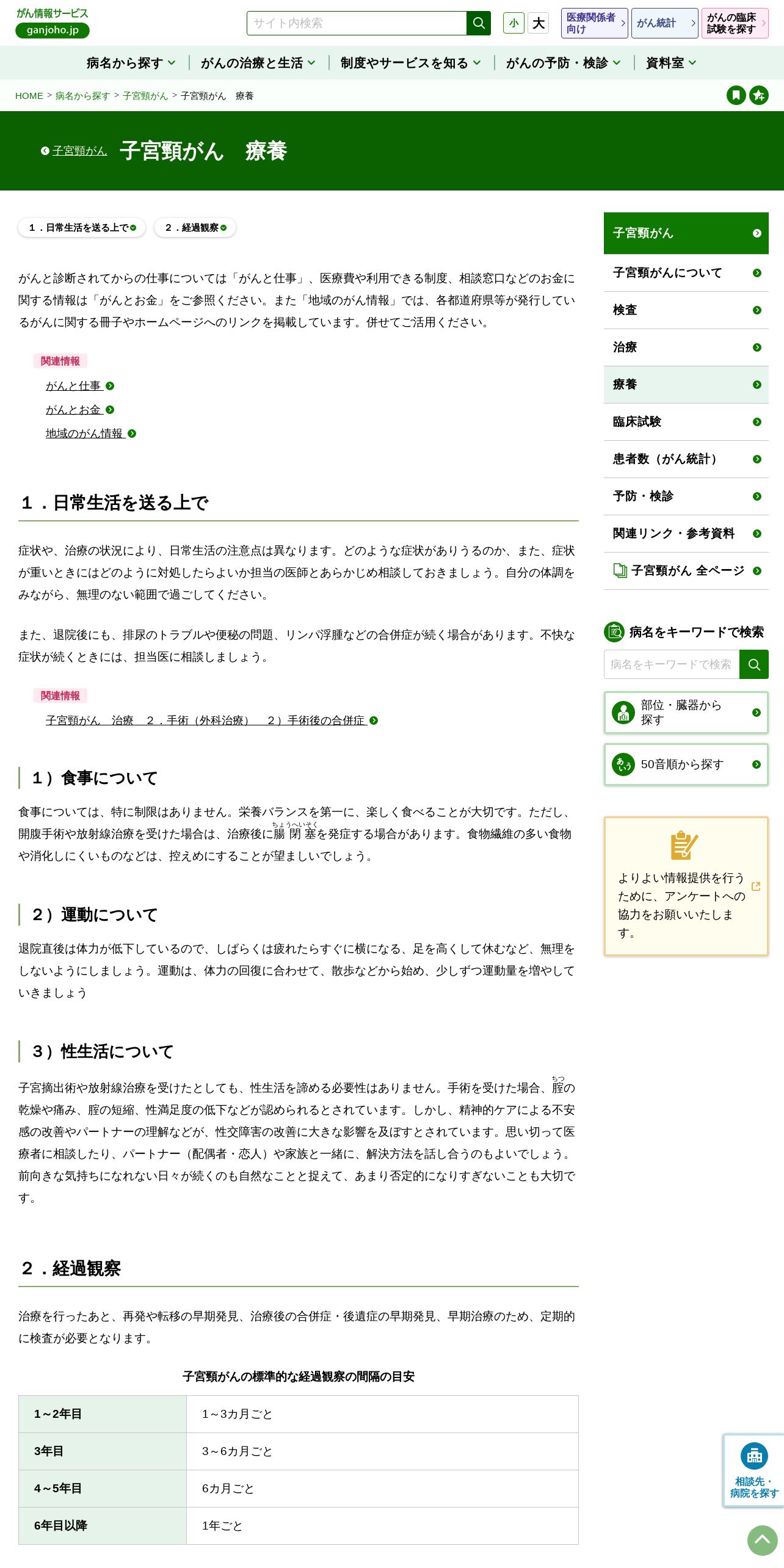 がん情報サービス
ganjoho.jp

サイト内検索

小 大

医療関係者向け
がん統計
がんの臨床試験を探す

病名から探す
がんの治療と生活
制度やサービスを知る
がんの予防・検診
資料室

HOME > 病名から探す > 子宮頸がん > 子宮頸がん　療養

子宮頸がん
子宮頸がん　療養

1．日常生活を送る上で
2．経過観察

がんと診断されてからの仕事については「がんと仕事」、医療費や利用できる制度、相談窓口などのお金に関する情報は「がんとお金」をご参照ください。また「地域のがん情報」では、各都道府県等が発行しているがんに関する冊子やホームページへのリンクを掲載しています。併せてご活用ください。

関連情報
がんと仕事
がんとお金
地域のがん情報

1．日常生活を送る上で

症状や、治療の状況により、日常生活の注意点は異なります。どのような症状がありうるのか、また、症状が重いときにはどのように対処したらよいか担当の医師とあらかじめ相談しておきましょう。自分の体調をみながら、無理のない範囲で過ごしてください。

また、退院後にも、排尿のトラブルや便秘の問題、リンパ浮腫などの合併症が続く場合があります。不快な症状が続くときには、担当医に相談しましょう。

関連情報
子宮頸がん　治療　２．手術（外科治療）　２）手術後の合併症

1）食事について

食事については、特に制限はありません。栄養バランスを第一に、楽しく食べることが大切です。ただし、開腹手術や放射線治療を受けた場合は、治療後に腸閉塞（ちょうへいそく）を発症する場合があります。食物繊維の多い食物や消化しにくいものなどは、控えめにすることが望ましいでしょう。

2）運動について

退院直後は体力が低下しているので、しばらくは疲れたらすぐに横になる、足を高くして休むなど、無理をしないようにしましょう。運動は、体力の回復に合わせて、散歩などから始め、少しずつ運動量を増やしていきましょう

3）性生活について

子宮摘出術や放射線治療を受けたとしても、性生活を諦める必要性はありません。手術を受けた場合、腟（ちつ）の乾燥や痛み、腟の短縮、性満足度の低下などが認められるとされています。しかし、精神的ケアによる不安感の改善やパートナーの理解などが、性交障害の改善に大きな影響を及ぼすとされています。思い切って医療者に相談したり、パートナー（配偶者・恋人）や家族と一緒に、解決方法を話し合うのもよいでしょう。前向きな気持ちになれない日々が続くのも自然なことと捉えて、あまり否定的になりすぎないことも大切です。

2．経過観察

治療を行ったあと、再発や転移の早期発見、治療後の合併症・後遺症の早期発見、早期治療のため、定期的に検査が必要となります。

子宮頸がんの標準的な経過観察の間隔の目安

| 1～2年目 | 1～3カ月ごと |
|---|---|
| 3年目 | 3～6カ月ごと |
| 4～5年目 | 6カ月ごと |
| 6年目以降 | 1年ごと |

子宮頸がん
子宮頸がんについて
検査
治療
療養
臨床試験
患者数（がん統計）
予防・検診
関連リンク・参考資料
子宮頸がん 全ページ

病名をキーワードで検索
病名をキーワードで検索
部位・臓器から探す
50音順から探す

よりよい情報提供を行うために、アンケートへの協力をお願いいたします。

相談先・病院を探す